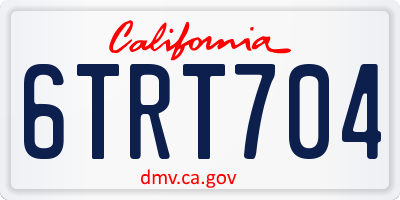 California

6TRT704

dmv.ca.gov